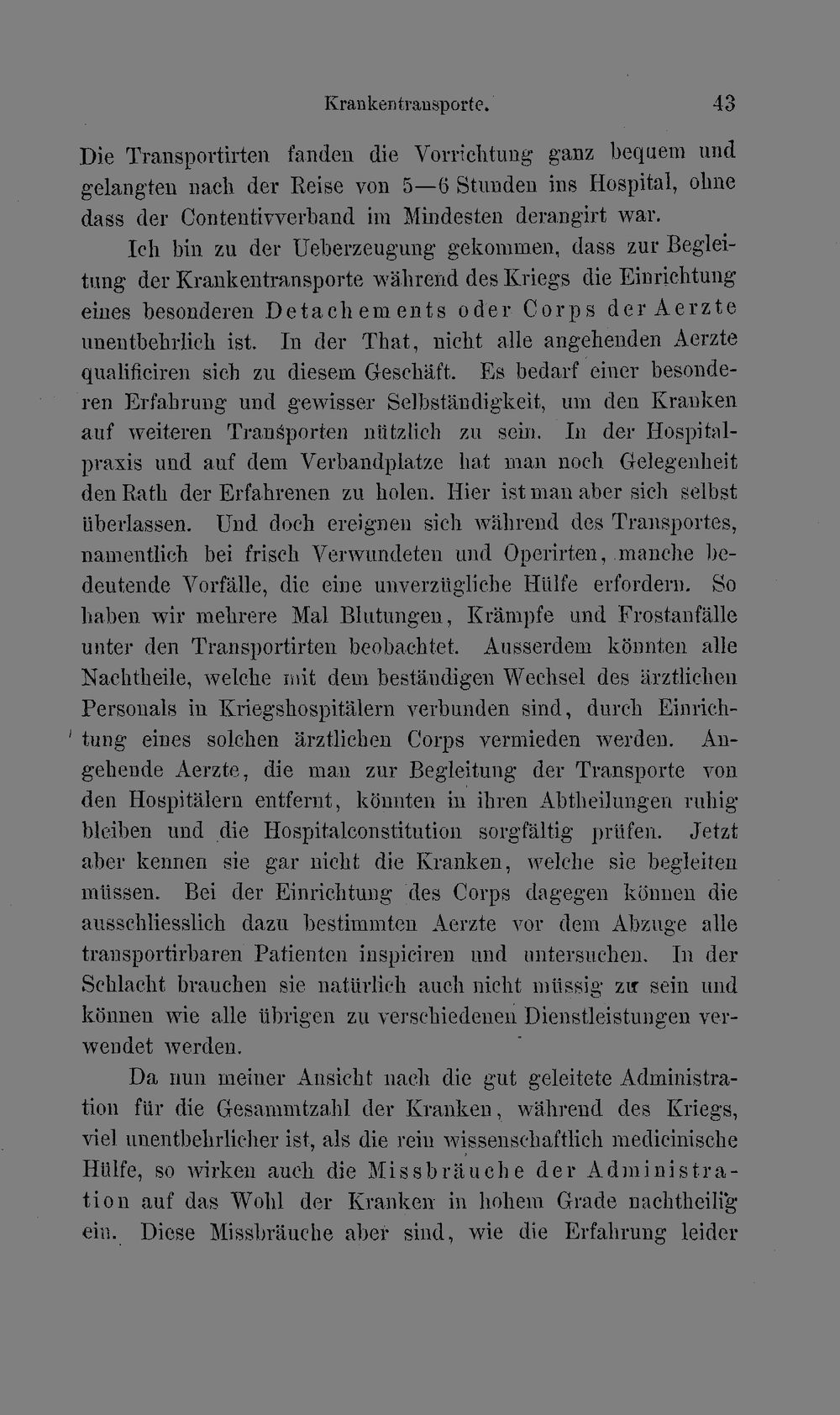 Krankentransporte. 43

Die Transportirten fanden die Vorrichtung ganz bequem und gelangten nach der Reise von 5—6 Stunden ins Hospital, ohne dass der Contentivverband im Mindesten derangirt war.

Ich bin zu der Ueberzeugung gekommen, dass zur Begleitung der Krankentransporte während des Kriegs die Einrichtung eines besonderen Detachements oder Corps der Aerzte unentbehrlich ist. In der That, nicht alle angehenden Aerzte qualificiren sich zu diesem Geschäft. Es bedarf einer besonderen Erfahrung und gewisser Selbständigkeit, um den Kranken auf weiteren Transporten nützlich zu sein. In der Hospitalpraxis und auf dem Verbandplatze hat man noch Gelegenheit den Rath der Erfahrenen zu holen. Hier ist man aber sich selbst überlassen. Und doch ereignen sich während des Transportes, namentlich bei frisch Verwundeten und Operirten, manche bedeutende Vorfälle, die eine unverzügliche Hülfe erfordern. So haben wir mehrere Mal Blutungen, Krämpfe und Frostanfälle unter den Transportirten beobachtet. Ausserdem könnten alle Nachtheile, welche mit dem beständigen Wechsel des ärztlichen Personals in Kriegshospitälern verbunden sind, durch Einrichtung eines solchen ärztlichen Corps vermieden werden. Angehende Aerzte, die man zur Begleitung der Transporte von den Hospitälern entfernt, könnten in ihren Abtheilungen ruhig bleiben und die Hospitalconstitution sorgfältig prüfen. Jetzt aber kennen sie gar nicht die Kranken, welche sie begleiten müssen. Bei der Einrichtung des Corps dagegen können die ausschliesslich dazu bestimmten Aerzte vor dem Abzuge alle transportirbaren Patienten inspiciren und untersuchen. In der Schlacht brauchen sie natürlich auch nicht müssig zu sein und können wie alle übrigen zu verschiedenen Dienstleistungen verwendet werden.

Da nun meiner Ansicht nach die gut geleitete Administration für die Gesammtzahl der Kranken, während des Kriegs, viel unentbehrlicher ist, als die rein wissenschaftlich medicinische Hülfe, so wirken auch die Missbräuche der Administration auf das Wohl der Kranken in hohem Grade nachtheilig ein. Diese Missbräuche aber sind, wie die Erfahrung leider